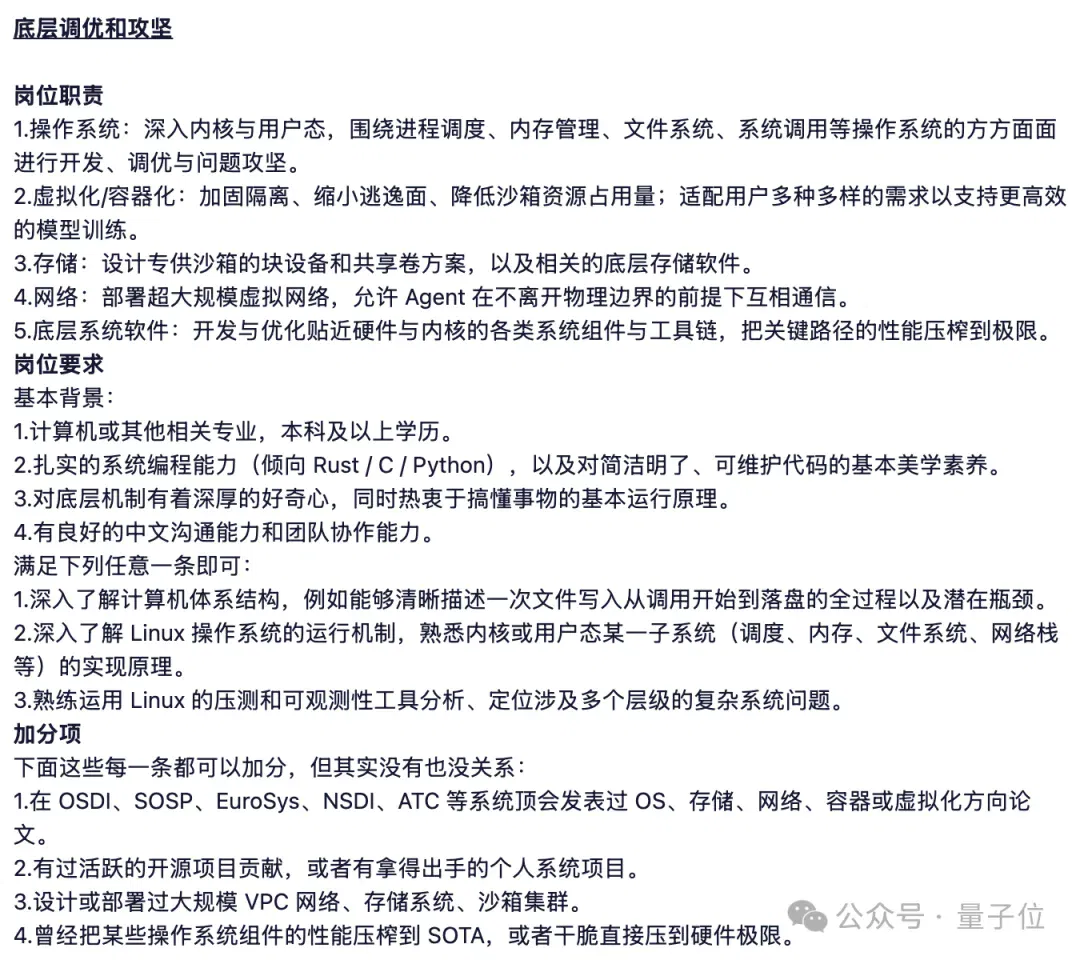 底层调优和攻坚

岗位职责
1.操作系统：深入内核与用户态，围绕进程调度、内存管理、文件系统、系统调用等操作系统的方方面面进行开发、调优与问题攻坚。
2.虚拟化/容器化：加固隔离、缩小逃逸面、降低沙箱资源占用量；适配用户多种多样的需求以支持更高效的模型训练。
3.存储：设计专供沙箱的块设备和共享卷方案，以及相关的底层存储软件。
4.网络：部署超大规模虚拟网络，允许 Agent 在不离开物理边界的前提下互相通信。
5.底层系统软件：开发与优化贴近硬件与内核的各类系统组件与工具链，把关键路径的性能压榨到极限。
岗位要求
基本背景：
1.计算机或其他相关专业，本科及以上学历。
2.扎实的系统编程能力（倾向 Rust / C / Python），以及对简洁明了、可维护代码的基本美学素养。
3.对底层机制有着深厚的好奇心，同时热衷于搞懂事物的基本运行原理。
4.有良好的中文沟通能力和团队协作能力。
满足下列任意一条即可：
1.深入了解计算机体系结构，例如能够清晰描述一次文件写入从调用开始到落盘的全过程以及潜在瓶颈。
2.深入了解 Linux 操作系统的运行机制，熟悉内核或用户态某一子系统（调度、内存、文件系统、网络栈等）的实现原理。
3.熟练运用 Linux 的压测和可观测性工具分析、定位涉及多个层级的复杂系统问题。
加分项
下面这些每一条都可以加分，但其实没有也没关系：
1.在 OSDI、SOSP、EuroSys、NSDI、ATC 等系统顶会发表过 OS、存储、网络、容器或虚拟化方向论文。
2.有过活跃的开源项目贡献，或者有拿得出手的个人系统项目。
3.设计或部署过大规模 VPC 网络、存储系统、沙箱集群。
4.曾经把某些操作系统组件的性能压榨到 SOTA，或者干脆直接压到硬件极限。

公众号 · 量子位